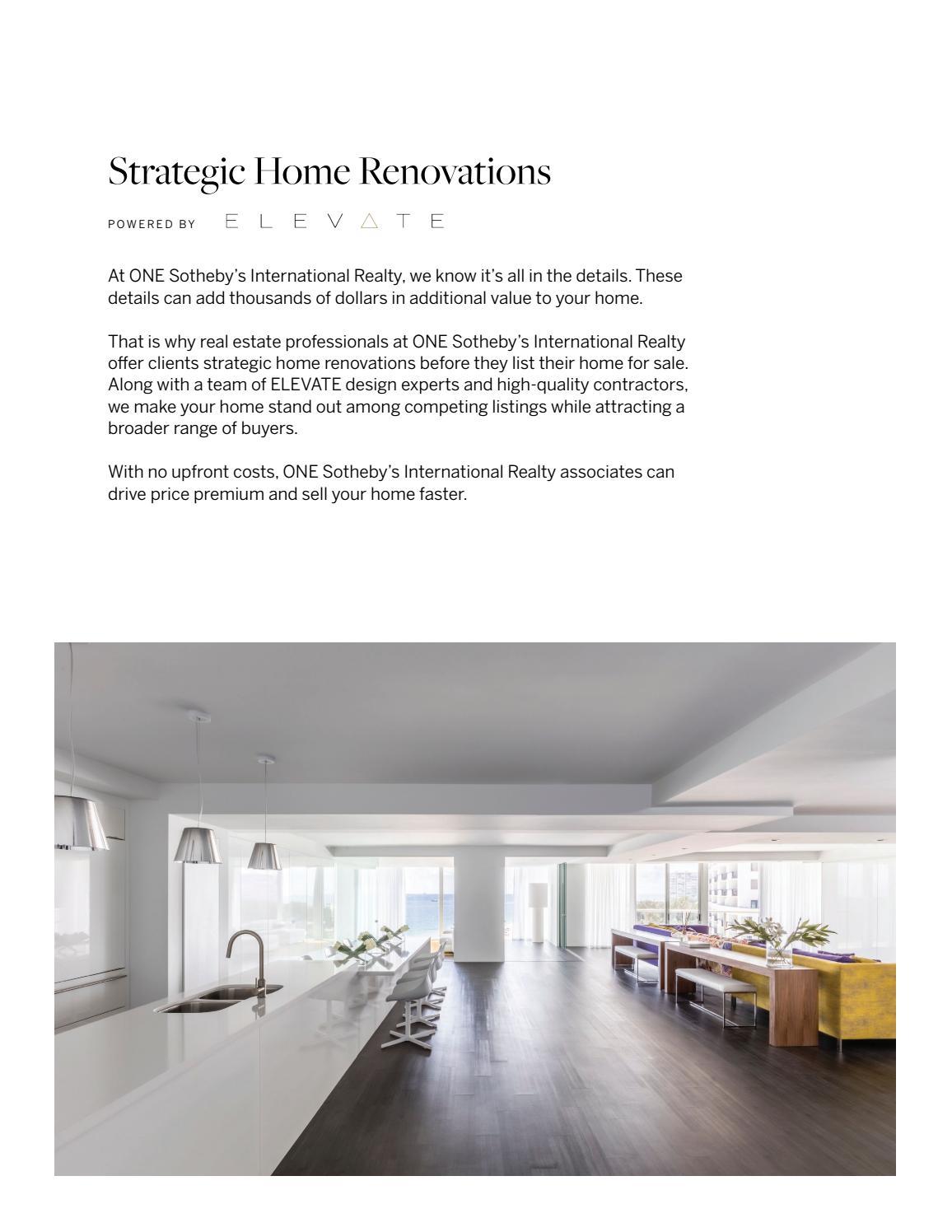 Strategic Home Renovations

POWERED BY ELEVATE

At ONE Sotheby's International Realty, we know it's all in the details. These details can add thousands of dollars in additional value to your home.

That is why real estate professionals at ONE Sotheby's International Realty offer clients strategic home renovations before they list their home for sale. Along with a team of ELEVATE design experts and high-quality contractors, we make your home stand out among competing listings while attracting a broader range of buyers.

With no upfront costs, ONE Sotheby's International Realty associates can drive price premium and sell your home faster.